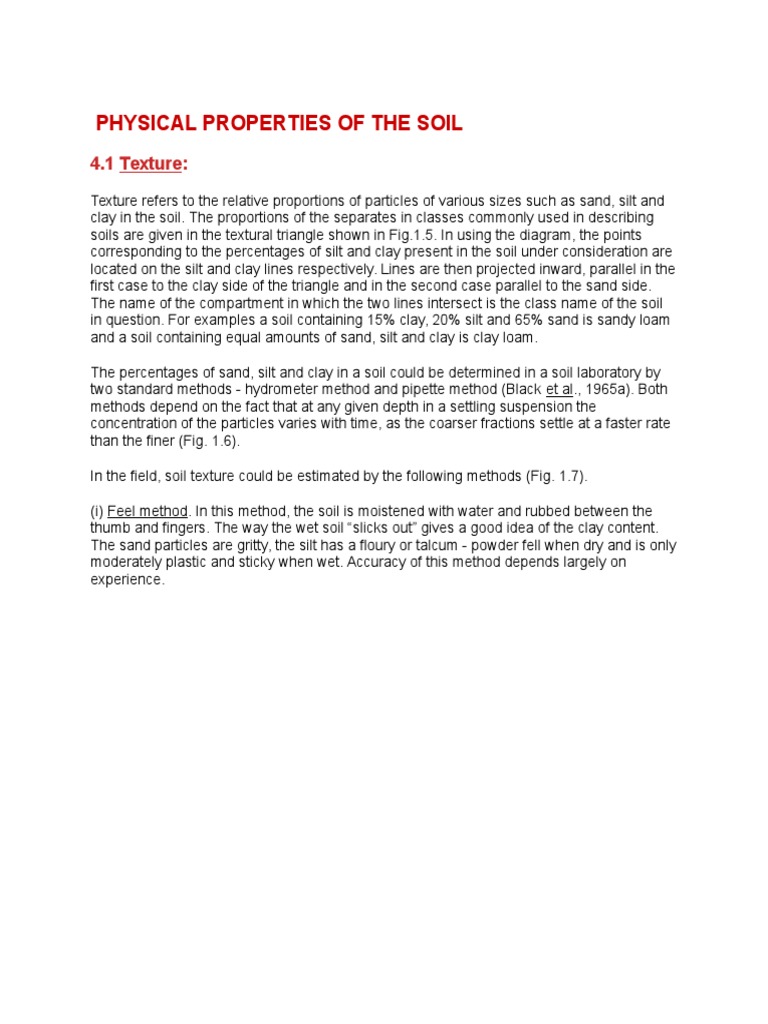 PHYSICAL PROPERTIES OF THE SOIL

4.1 Texture:

Texture refers to the relative proportions of particles of various sizes such as sand, silt and clay in the soil. The proportions of the separates in classes commonly used in describing soils are given in the textural triangle shown in Fig.1.5. In using the diagram, the points corresponding to the percentages of silt and clay present in the soil under consideration are located on the silt and clay lines respectively. Lines are then projected inward, parallel in the first case to the clay side of the triangle and in the second case parallel to the sand side. The name of the compartment in which the two lines intersect is the class name of the soil in question. For examples a soil containing 15% clay, 20% silt and 65% sand is sandy loam and a soil containing equal amounts of sand, silt and clay is clay loam.

The percentages of sand, silt and clay in a soil could be determined in a soil laboratory by two standard methods - hydrometer method and pipette method (Black et al., 1965a). Both methods depend on the fact that at any given depth in a settling suspension the concentration of the particles varies with time, as the coarser fractions settle at a faster rate than the finer (Fig. 1.6).

In the field, soil texture could be estimated by the following methods (Fig. 1.7).

(i) Feel method. In this method, the soil is moistened with water and rubbed between the thumb and fingers. The way the wet soil "slicks out" gives a good idea of the clay content. The sand particles are gritty, the silt has a floury or talcum - powder fell when dry and is only moderately plastic and sticky when wet. Accuracy of this method depends largely on experience.